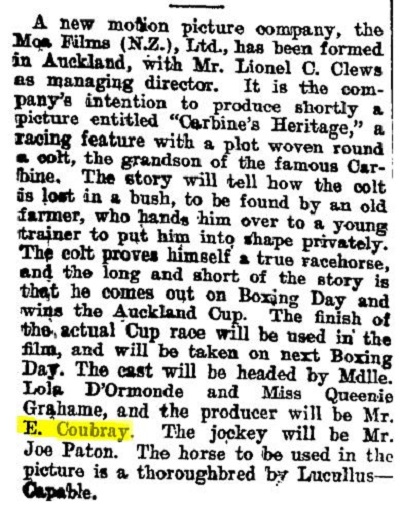 A new motion picture company, the Moa Films (N.Z.), Ltd., has been formed in Auckland, with Mr. Lionel C. Clews as managing director. It is the company's intention to produce shortly a picture entitled "Carbine's Heritage," a racing feature with a plot woven round a colt, the grandson of the famous Carbine. The story will tell how the colt is lost in a bush, to be found by an old farmer, who hands him over to a young trainer to put him into shape privately. The colt proves himself a true racehorse, and the long and short of the story is that he comes out on Boxing Day and wins the Auckland Cup. The finish of the actual Cup race will be used in the film, and will be taken on next Boxing Day. The cast will be headed by Mdlle. Lola D'Ormonde and Miss Queenie Grahame, and the producer will be Mr. E. Coubray. The jockey will be Mr. Joe Paton. The horse to be used in the picture is a thoroughbred by Lucullus—Capable.